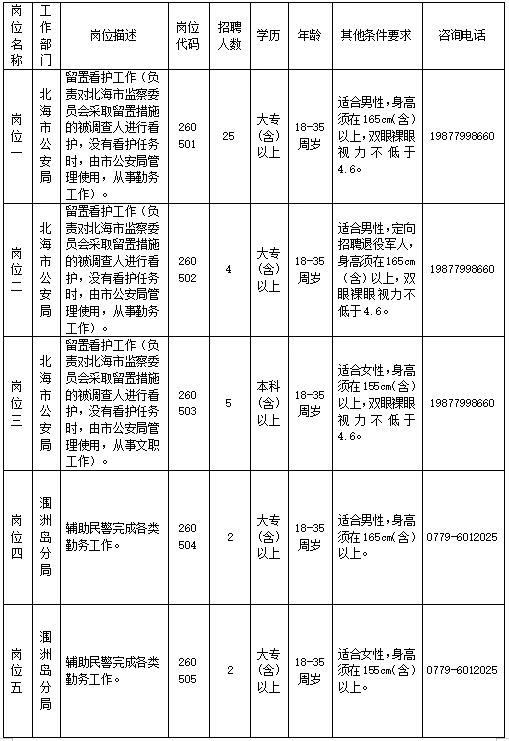 | 岗位名称 | 工作部门 | 岗位描述 | 岗位代码 | 招聘人数 | 学历 | 年龄 | 其他条件要求 | 咨询电话 |
|---|---|---|---|---|---|---|---|---|
| 岗位一 | 北海市公安局 | 留置看护工作（负责对北海市监察委员会采取留置措施的被调查人进行看护，没有看护任务时，由市公安局管理使用，从事勤务工作）。 | 260501 | 25 | 大专（含）以上 | 18-35周岁 | 适合男性，身高须在165cm(含)以上，双眼裸眼视力不低于4.6。 | 19877998660 |
| 岗位二 | 北海市公安局 | 留置看护工作（负责对北海市监察委员会采取留置措施的被调查人进行看护，没有看护任务时，由市公安局管理使用，从事勤务工作）。 | 260502 | 4 | 大专（含）以上 | 18-35周岁 | 适合男性，定向招聘退役军人，身高须在165cm(含)以上，双眼裸眼视力不低于4.6。 | 19877998660 |
| 岗位三 | 北海市公安局 | 留置看护工作（负责对北海市监察委员会采取留置措施的被调查人进行看护，没有看护任务时，由市公安局管理使用，从事文职工作）。 | 260503 | 5 | 本科（含）以上 | 18-35周岁 | 适合女性，身高须在155cm(含)以上，双眼裸眼视力不低于4.6。 | 19877998660 |
| 岗位四 | 涠洲岛分局 | 辅助民警完成各类勤务工作。 | 260504 | 2 | 大专（含）以上 | 18-35周岁 | 适合男性，身高须在165cm(含)以上。 | 0779-6012025 |
| 岗位五 | 涠洲岛分局 | 辅助民警完成各类勤务工作。 | 260505 | 2 | 大专（含）以上 | 18-35周岁 | 适合女性，身高须在155cm(含)以上。 | 0779-6012025 |